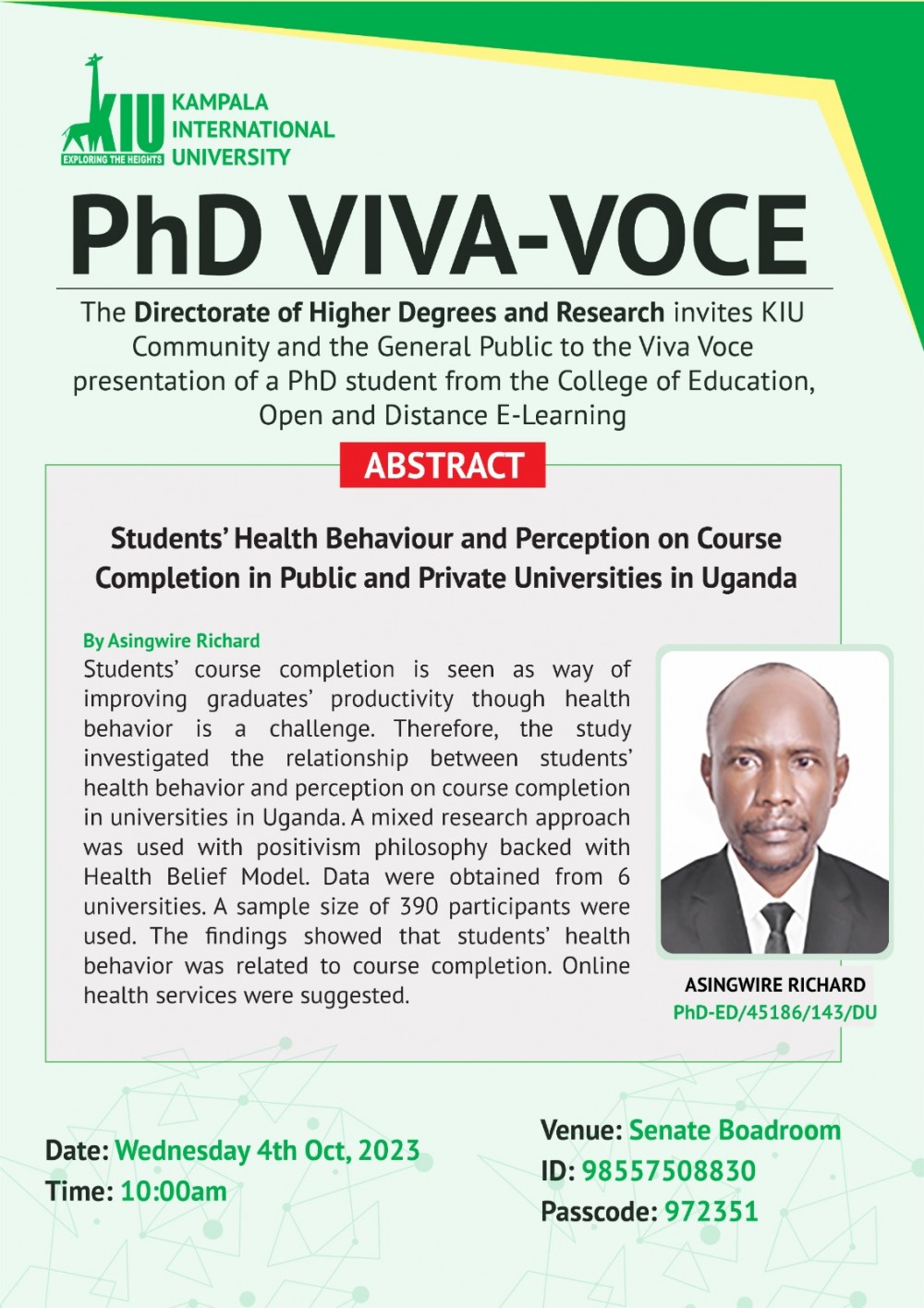 KIU
EXPLORING THE HEIGHTS
KAMPALA INTERNATIONAL UNIVERSITY

PhD VIVA-VOCE

The Directorate of Higher Degrees and Research invites KIU Community and the General Public to the Viva Voce presentation of a PhD student from the College of Education, Open and Distance E-Learning

ABSTRACT

Students' Health Behaviour and Perception on Course Completion in Public and Private Universities in Uganda

By Asingwire Richard
Students' course completion is seen as way of improving graduates' productivity though health behavior is a challenge. Therefore, the study investigated the relationship between students' health behavior and perception on course completion in universities in Uganda. A mixed research approach was used with positivism philosophy backed with Health Belief Model. Data were obtained from 6 universities. A sample size of 390 participants were used. The findings showed that students' health behavior was related to course completion. Online health services were suggested.

ASINGWIRE RICHARD
PhD-ED/45186/143/DU

Date: Wednesday 4th Oct, 2023
Time: 10:00am

Venue: Senate Boadroom
ID: 98557508830
Passcode: 972351